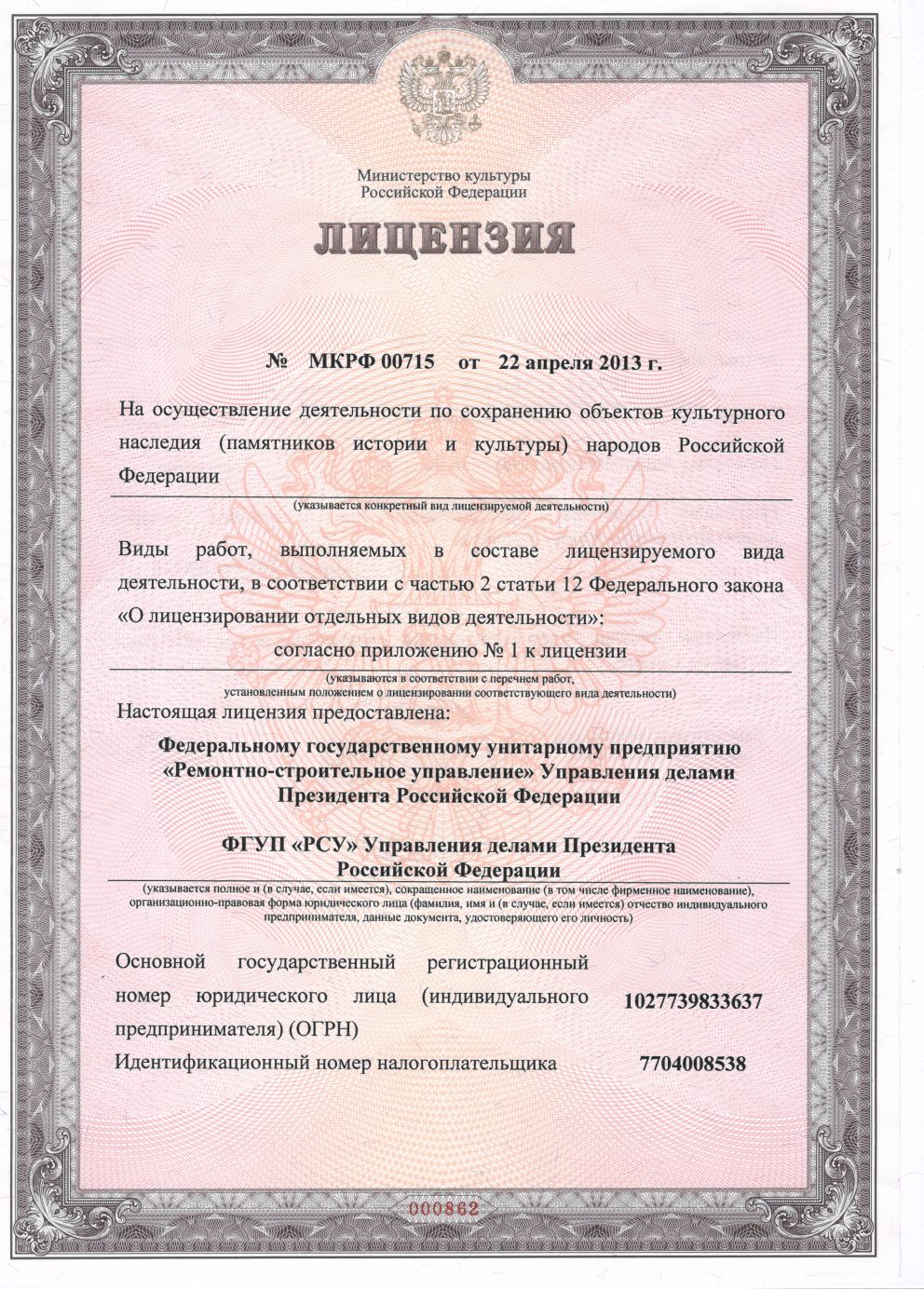 Министерство культуры
Российской Федерации

ЛИЦЕНЗИЯ

№ МКРФ 00715 от 22 апреля 2013 г.

На осуществление деятельности по сохранению объектов культурного наследия (памятников истории и культуры) народов Российской Федерации

(указывается конкретный вид лицензируемой деятельности)

Виды работ, выполняемых в составе лицензируемого вида деятельности, в соответствии с частью 2 статьи 12 Федерального закона «О лицензировании отдельных видов деятельности»:

согласно приложению № 1 к лицензии

(указываются в соответствии с перечнем работ, установленным положением о лицензировании соответствующего вида деятельности)

Настоящая лицензия предоставлена:

Федеральному государственному унитарному предприятию «Ремонтно-строительное управление» Управления делами Президента Российской Федерации

ФГУП «РСУ» Управления делами Президента Российской Федерации

(указывается полное и (в случае, если имеется), сокращенное наименование (в том числе фирменное наименование), организационно-правовая форма юридического лица (фамилия, имя и (в случае, если имеется) отчество индивидуального предпринимателя, данные документа, удостоверяющего его личность)

Основной государственный регистрационный номер юридического лица (индивидуального предпринимателя) (ОГРН) 1027739833637

Идентификационный номер налогоплательщика 7704008538

000862